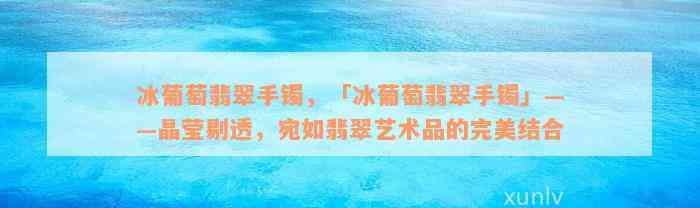 冰葡萄翡翠手镯，「冰葡萄翡翠手镯」——晶莹剔透，宛如翡翠艺术品的完美结合

xunlv